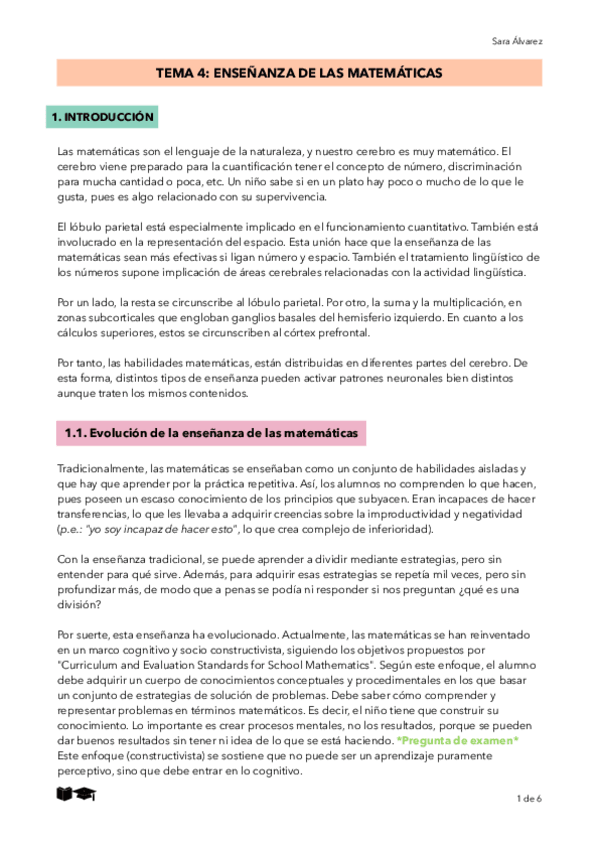 Sara Álvarez

TEMA 4: ENSEÑANZA DE LAS MATEMÁTICAS

1. INTRODUCCIÓN

Las matemáticas son el lenguaje de la naturaleza, y nuestro cerebro es muy matemático. El cerebro viene preparado para la cuantificación tener el concepto de número, discriminación para mucha cantidad o poca, etc. Un niño sabe si en un plato hay poco o mucho de lo que le gusta, pues es algo relacionado con su supervivencia.

El lóbulo parietal está especialmente implicado en el funcionamiento cuantitativo. También está involucrado en la representación del espacio. Esta unión hace que la enseñanza de las matemáticas sean más efectivas si ligan número y espacio. También el tratamiento lingüístico de los números supone implicación de áreas cerebrales relacionadas con la actividad lingüística.

Por un lado, la resta se circunscribe al lóbulo parietal. Por otro, la suma y la multiplicación, en zonas subcorticales que engloban ganglios basales del hemisferio izquierdo. En cuanto a los cálculos superiores, estos se circunscriben al córtex prefrontal.

Por tanto, las habilidades matemáticas, están distribuidas en diferentes partes del cerebro. De esta forma, distintos tipos de enseñanza pueden activar patrones neuronales bien distintos aunque traten los mismos contenidos.

1.1. Evolución de la enseñanza de las matemáticas

Tradicionalmente, las matemáticas se enseñaban como un conjunto de habilidades aisladas y que hay que aprender por la práctica repetitiva. Así, los alumnos no comprenden lo que hacen, pues poseen un escaso conocimiento de los principios que subyacen. Eran incapaces de hacer transferencias, lo que les llevaba a adquirir creencias sobre la improductividad y negatividad (p.e.: "yo soy incapaz de hacer esto", lo que crea complejo de inferioridad).

Con la enseñanza tradicional, se puede aprender a dividir mediante estrategias, pero sin entender para qué sirve. Además, para adquirir esas estrategias se repetía mil veces, pero sin profundizar más, de modo que a penas se podía ni responder si nos preguntan ¿qué es una división?

Por suerte, esta enseñanza ha evolucionado. Actualmente, las matemáticas se han reinventado en un marco cognitivo y socio constructivista, siguiendo los objetivos propuestos por "Curriculum and Evaluation Standards for School Mathematics". Según este enfoque, el alumno debe adquirir un cuerpo de conocimientos conceptuales y procedimentales en los que basar un conjunto de estrategias de solución de problemas. Debe saber cómo comprender y representar problemas en términos matemáticos. Es decir, el niño tiene que construir su conocimiento. Lo importante es crear procesos mentales, no los resultados, porque se pueden dar buenos resultados sin tener ni idea de lo que se está haciendo. *Pregunta de examen* Este enfoque (constructivista) se sostiene que no puede ser un aprendizaje puramente perceptivo, sino que debe entrar en lo cognitivo.

1 de 6